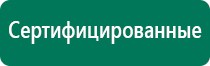 Сертифицированные